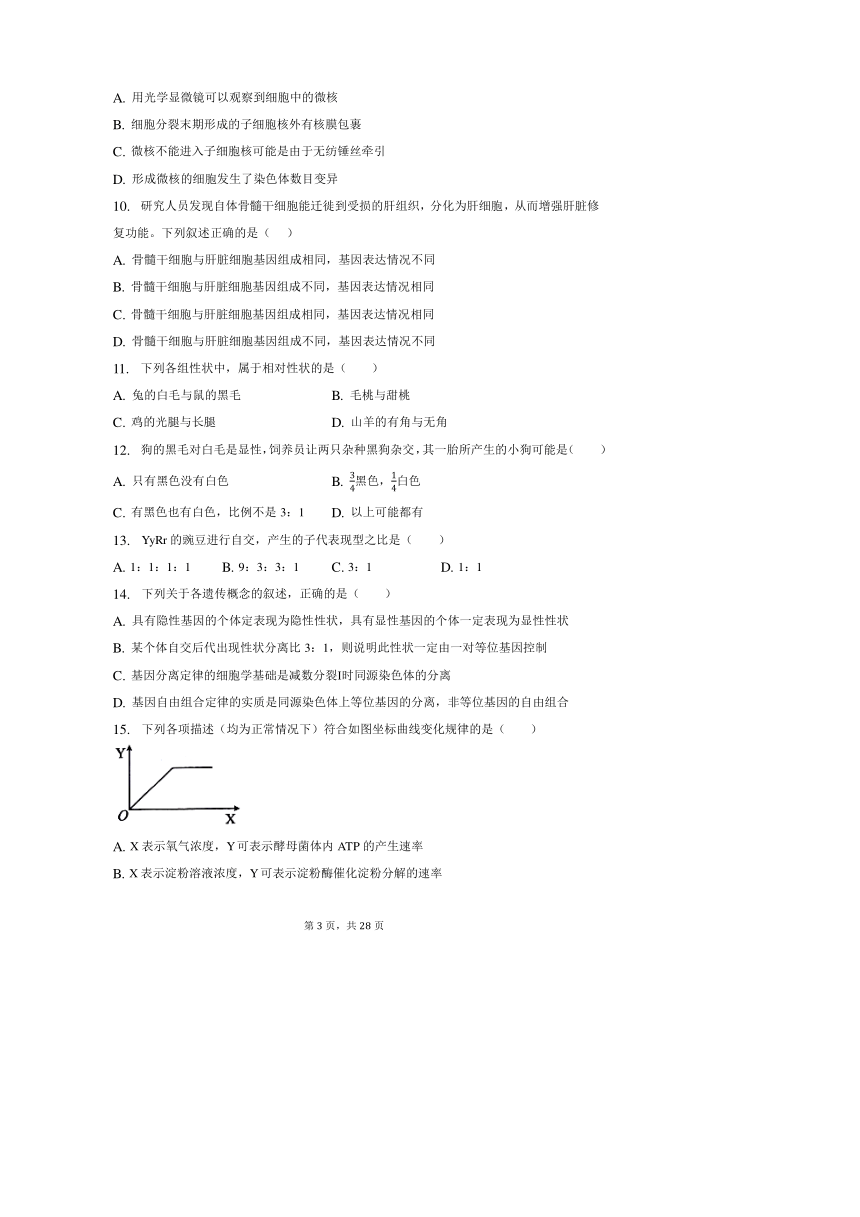 A. 用光学显微镜可以观察到细胞中的微核

B. 细胞分裂末期形成的子细胞核外有核膜包裹

C. 微核不能进入子细胞核可能是由于无纺锤丝牵引

D. 形成微核的细胞发生了染色体数目变异

10. 研究人员发现自体骨髓干细胞能迁徙到受损的肝组织，分化为肝细胞，从而增强肝脏修复功能。下列叙述正确的是（　）

A. 骨髓干细胞与肝脏细胞基因组成相同，基因表达情况不同

B. 骨髓干细胞与肝脏细胞基因组成不同，基因表达情况相同

C. 骨髓干细胞与肝脏细胞基因组成相同，基因表达情况相同

D. 骨髓干细胞与肝脏细胞基因组成不同，基因表达情况不同

11. 下列各组性状中，属于相对性状的是（　　）

A. 兔的白毛与鼠的黑毛

B. 毛桃与甜桃

C. 鸡的光腿与长腿

D. 山羊的有角与无角

12. 狗的黑毛对白毛是显性，饲养员让两只杂种黑狗杂交，其一胎所产生的小狗可能是(　　)

A. 只有黑色没有白色

B. $\frac{3}{4}$黑色，$\frac{1}{4}$白色

C. 有黑色也有白色，比例不是 3：1

D. 以上可能都有

13. YyRr 的豌豆进行自交，产生的子代表现型之比是（　　）

A. 1：1：1：1

B. 9：3：3：1

C. 3：1

D. 1：1

14. 下列关于各遗传概念的叙述，正确的是（　　）

A. 具有隐性基因的个体定表现为隐性性状，具有显性基因的个体一定表现为显性性状

B. 某个体自交后代出现性状分离比 3：1，则说明此性状一定由一对等位基因控制

C. 基因分离定律的细胞学基础是减数分裂Ⅰ时同源染色体的分离

D. 基因自由组合定律的实质是同源染色体上等位基因的分离，非等位基因的自由组合

15. 下列各项描述（均为正常情况下）符合如图坐标曲线变化规律的是（　　）

Y

O

X

A. X 表示氧气浓度，Y 可表示酵母菌体内 ATP 的产生速率

B. X 表示淀粉溶液浓度，Y 可表示淀粉酶催化淀粉分解的速率

第 3 页，共 28 页